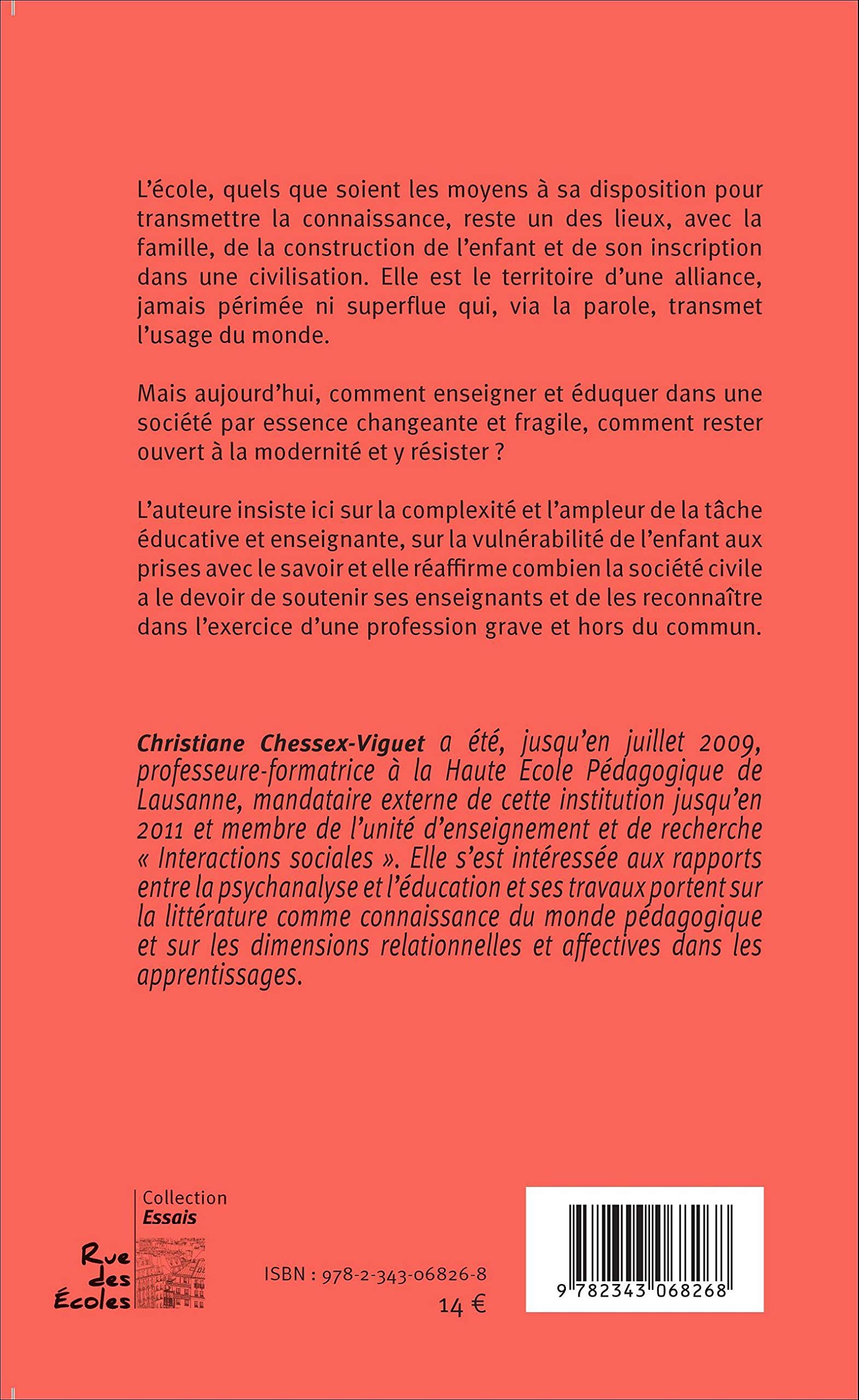 L'école, quels que soient les moyens à sa disposition pour transmettre la connaissance, reste un des lieux, avec la famille, de la construction de l'enfant et de son inscription dans une civilisation. Elle est le territoire d'une alliance, jamais périmée ni superflue qui, via la parole, transmet l'usage du monde.

Mais aujourd'hui, comment enseigner et éduquer dans une société par essence changeante et fragile, comment rester ouvert à la modernité et y résister ?

L'auteure insiste ici sur la complexité et l'ampleur de la tâche éducative et enseignante, sur la vulnérabilité de l'enfant aux prises avec le savoir et elle réaffirme combien la société civile a le devoir de soutenir ses enseignants et de les reconnaître dans l'exercice d'une profession grave et hors du commun.

Christiane Chessex-Viguet a été, jusqu'en juillet 2009, professeure-formatrice à la Haute Ecole Pédagogique de Lausanne, mandataire externe de cette institution jusqu'en 2011 et membre de l'unité d'enseignement et de recherche « Interactions sociales ». Elle s'est intéressée aux rapports entre la psychanalyse et l'éducation et ses travaux portent sur la littérature comme connaissance du monde pédagogique et sur les dimensions relationnelles et affectives dans les apprentissages.

Collection
Essais

Rue des Écoles

ISBN : 978-2-343-06826-8
14 €

9 782343 068268